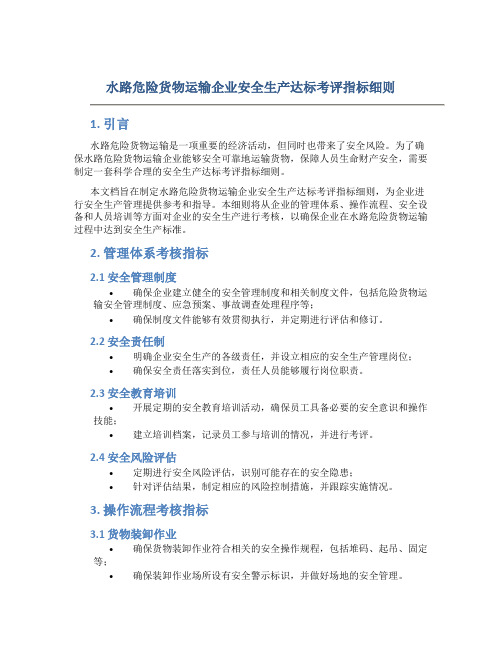 水路危险货物运输企业安全生产达标考评指标细则

1. 引言

水路危险货物运输是一项重要的经济活动，但同时也带来了安全风险。为了确保水路危险货物运输企业能够安全可靠地运输货物，保障人员生命财产安全，需要制定一套科学合理的安全生产达标考评指标细则。

本文档旨在制定水路危险货物运输企业安全生产达标考评指标细则，为企业进行安全生产管理提供参考和指导。本细则将从企业的管理体系、操作流程、安全设备和人员培训等方面对企业的安全生产进行考核，以确保企业在水路危险货物运输过程中达到安全生产标准。

2. 管理体系考核指标

2.1 安全管理制度

• 确保企业建立健全的安全管理制度和相关制度文件，包括危险货物运输安全管理制度、应急预案、事故调查处理程序等；

• 确保制度文件能够有效贯彻执行，并定期进行评估和修订。

2.2 安全责任制

• 明确企业安全生产的各级责任，并设立相应的安全生产管理岗位；

• 确保安全责任落实到位，责任人员能够履行岗位职责。

2.3 安全教育培训

• 开展定期的安全教育培训活动，确保员工具备必要的安全意识和操作技能；

• 建立培训档案，记录员工参与培训的情况，并进行考评。

2.4 安全风险评估

• 定期进行安全风险评估，识别可能存在的安全隐患；

• 针对评估结果，制定相应的风险控制措施，并跟踪实施情况。

3. 操作流程考核指标

3.1 货物装卸作业

• 确保货物装卸作业符合相关的安全操作规程，包括堆码、起吊、固定等；

• 确保装卸作业场所设有安全警示标识，并做好场地的安全管理。